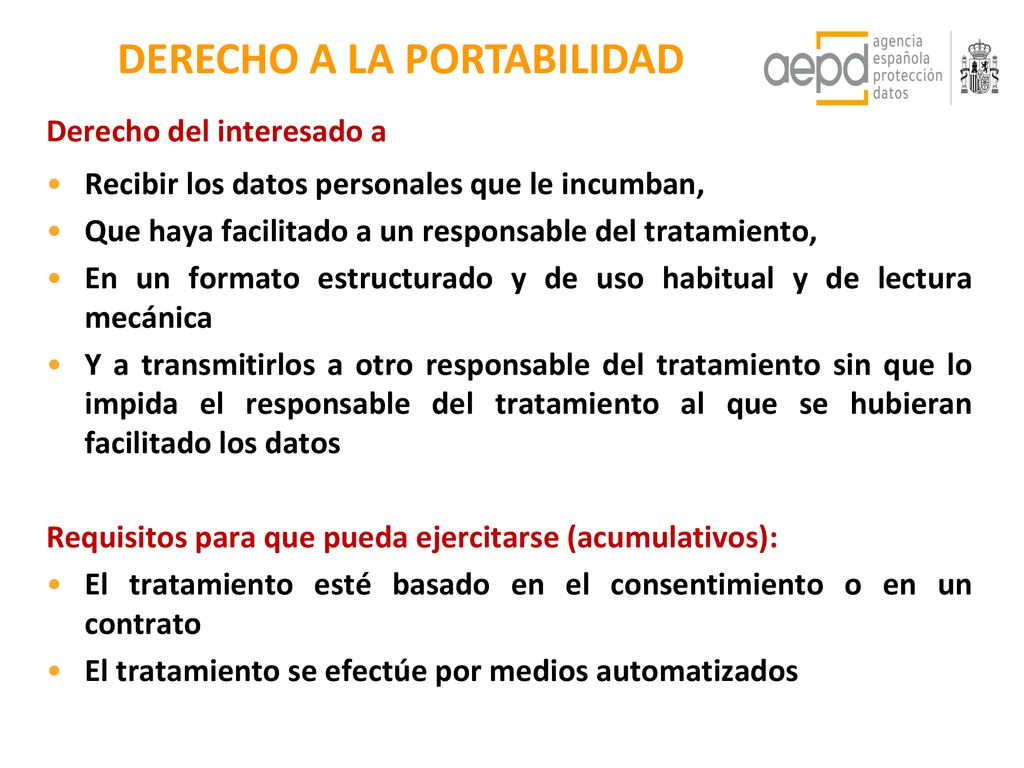 DERECHO A LA PORTABILIDAD

aepd agencia española protección datos

Derecho del interesado a

• Recibir los datos personales que le incumban,
• Que haya facilitado a un responsable del tratamiento,
• En un formato estructurado y de uso habitual y de lectura mecánica
• Y a transmitirlos a otro responsable del tratamiento sin que lo impida el responsable del tratamiento al que se hubieran facilitado los datos

Requisitos para que pueda ejercitarse (acumulativos):
• El tratamiento esté basado en el consentimiento o en un contrato
• El tratamiento se efectúe por medios automatizados